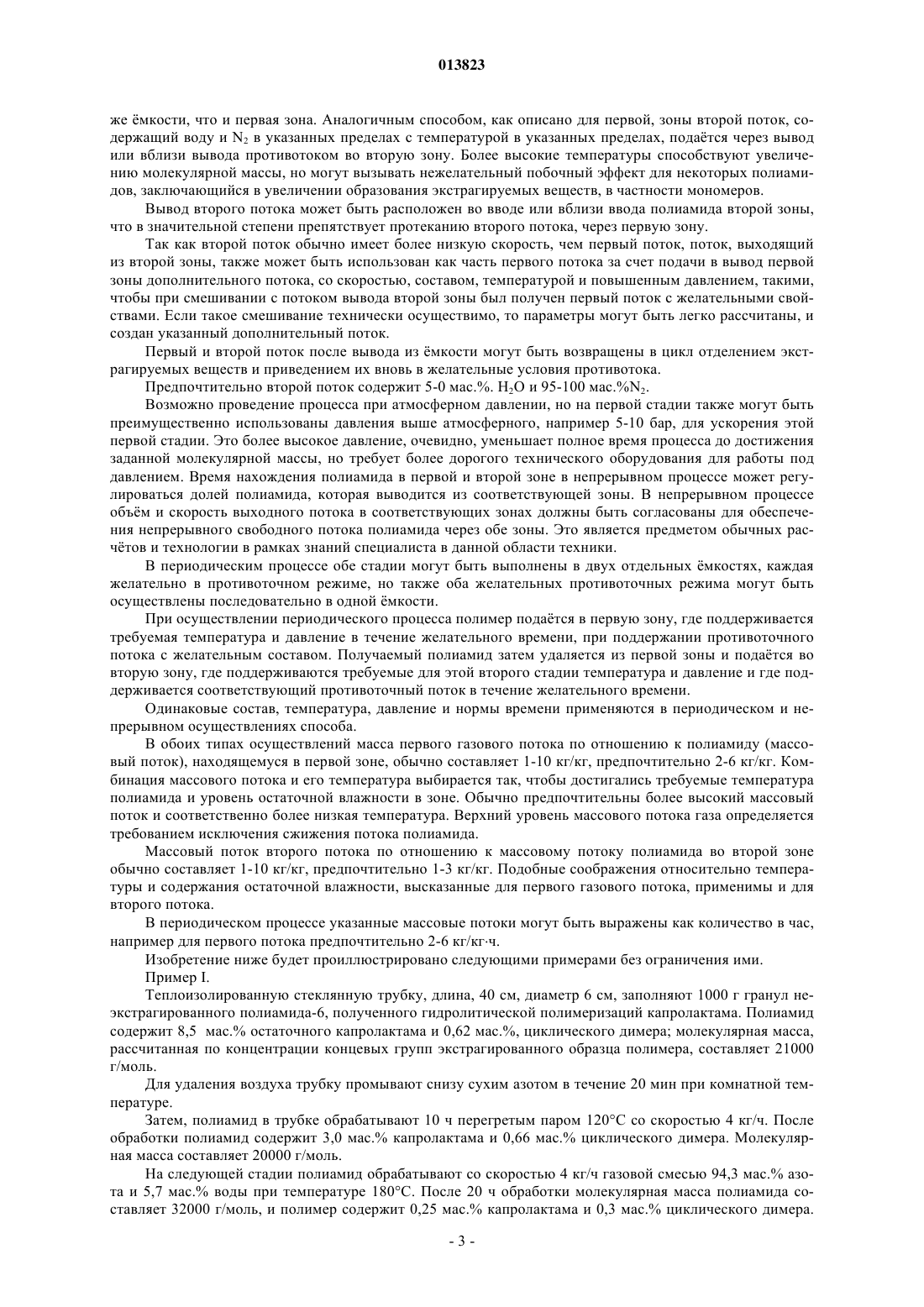 013823

же ёмкости, что и первая зона. Аналогичным способом, как описано для первой, зоны второй поток, содержащий воду и $N_2$ в указанных пределах с температурой в указанных пределах, подаётся через вывод или вблизи вывода противотоком во вторую зону. Более высокие температуры способствуют увеличению молекулярной массы, но могут вызывать нежелательный побочный эффект для некоторых полиамидов, заключающийся в увеличении образования экстрагируемых веществ, в частности мономеров.

Вывод второго потока может быть расположен во вводе или вблизи ввода полиамида второй зоны, что в значительной степени препятствует протеканию второго потока, через первую зону.

Так как второй поток обычно имеет более низкую скорость, чем первый поток, поток, выходящий из второй зоны, также может быть использован как часть первого потока за счет подачи в вывод первой зоны дополнительного потока, со скоростью, составом, температурой и повышенным давлением, такими, чтобы при смешивании с потоком вывода второй зоны был получен первый поток с желательными свойствами. Если такое смешивание технически осуществимо, то параметры могут быть легко рассчитаны, и создан указанный дополнительный поток.

Первый и второй поток после вывода из ёмкости могут быть возвращены в цикл отделением экстрагируемых веществ и приведением их вновь в желательные условия противотока.

Предпочтительно второй поток содержит 5-0 мас.%. $H_2O$ и 95-100 мас.%$N_2$.

Возможно проведение процесса при атмосферном давлении, но на первой стадии также могут быть преимущественно использованы давления выше атмосферного, например 5-10 бар, для ускорения этой первой стадии. Это более высокое давление, очевидно, уменьшает полное время процесса до достижения заданной молекулярной массы, но требует более дорогого технического оборудования для работы под давлением. Время нахождения полиамида в первой и второй зоне в непрерывном процессе может регулироваться долей полиамида, которая выводится из соответствующей зоны. В непрерывном процессе объём и скорость выходного потока в соответствующих зонах должны быть согласованы для обеспечения непрерывного свободного потока полиамида через обе зоны. Это является предметом обычных расчётов и технологии в рамках знаний специалиста в данной области техники.

В периодическим процессе обе стадии могут быть выполнены в двух отдельных ёмкостях, каждая желательно в противоточном режиме, но также оба желательных противоточных режима могут быть осуществлены последовательно в одной ёмкости.

При осуществлении периодического процесса полимер подаётся в первую зону, где поддерживается требуемая температура и давление в течение желательного времени, при поддержании противоточного потока с желательным составом. Получаемый полиамид затем удаляется из первой зоны и подаётся во вторую зону, где поддерживаются требуемые для этой второго стадии температура и давление и где поддерживается соответствующий противоточный поток в течение желательного времени.

Одинаковые состав, температура, давление и нормы времени применяются в периодическом и непрерывном осуществлениях способа.

В обоих типах осуществлений масса первого газового потока по отношению к полиамиду (массовый поток), находящемуся в первой зоне, обычно составляет 1-10 кг/кг, предпочтительно 2-6 кг/кг. Комбинация массового потока и его температура выбирается так, чтобы достигались требуемые температура полиамида и уровень остаточной влажности в зоне. Обычно предпочтительны более высокий массовый поток и соответственно более низкая температура. Верхний уровень массового потока газа определяется требованием исключения сжижения потока полиамида.

Массовый поток второго потока по отношению к массовому потоку полиамида во второй зоне обычно составляет 1-10 кг/кг, предпочтительно 1-3 кг/кг. Подобные соображения относительно температуры и содержания остаточной влажности, высказанные для первого газового потока, применимы и для второго потока.

В периодическом процессе указанные массовые потоки могут быть выражены как количество в час, например для первого потока предпочтительно 2-6 кг/кг·ч.

Изобретение ниже будет проиллюстрировано следующими примерами без ограничения ими.

Пример I.

Теплоизолированную стеклянную трубку, длина, 40 см, диаметр 6 см, заполняют 1000 г гранул неэкстрагированного полиамида-6, полученного гидролитической полимеризаций капролактама. Полиамид содержит 8,5 мас.% остаточного капролактама и 0,62 мас.%, циклического димера; молекулярная масса, рассчитанная по концентрации концевых групп экстрагированного образца полимера, составляет 21000 г/моль.

Для удаления воздуха трубку промывают снизу сухим азотом в течение 20 мин при комнатной температуре.

Затем, полиамид в трубке обрабатывают 10 ч перегретым паром 120°C со скоростью 4 кг/ч. После обработки полиамид содержит 3,0 мас.% капролактама и 0,66 мас.% циклического димера. Молекулярная масса составляет 20000 г/моль.

На следующей стадии полиамид обрабатывают со скоростью 4 кг/ч газовой смесью 94,3 мас.% азота и 5,7 мас.% воды при температуре 180°C. После 20 ч обработки молекулярная масса полиамида составляет 32000 г/моль, и полимер содержит 0,25 мас.% капролактама и 0,3 мас.% циклического димера.

- 3 -